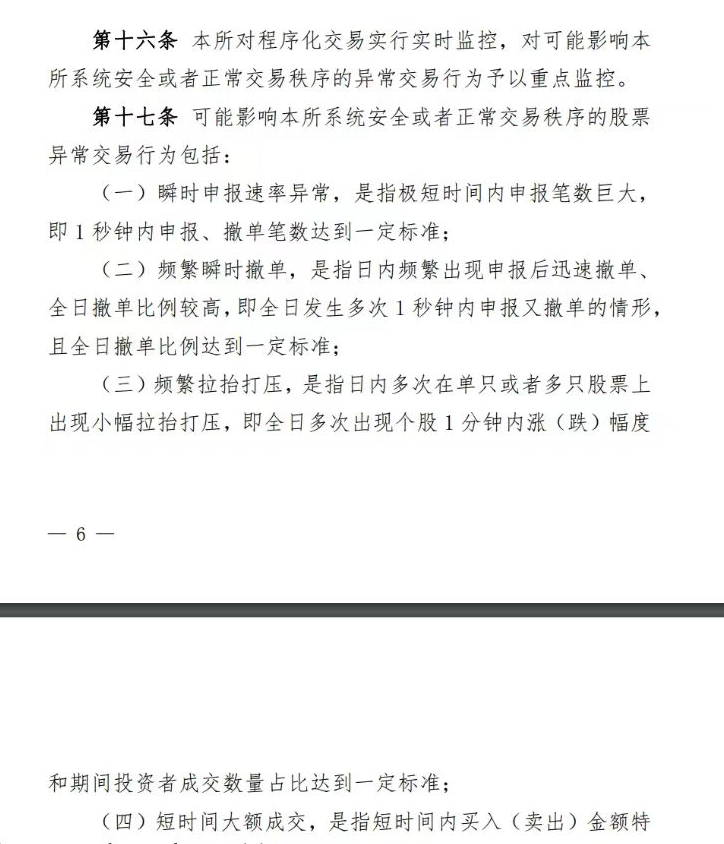 第十六条 本所对程序化交易实行实时监控，对可能影响本所系统安全或者正常交易秩序的异常交易行为予以重点监控。

第十七条 可能影响本所系统安全或者正常交易秩序的股票异常交易行为包括：

（一）瞬时申报速率异常，是指极短时间内申报笔数巨大，即 1 秒钟内申报、撤单笔数达到一定标准；

（二）频繁瞬时撤单，是指日内频繁出现申报后迅速撤单、全日撤单比例较高，即全日发生多次 1 秒钟内申报又撤单的情形，且全日撤单比例达到一定标准；

（三）频繁拉抬打压，是指日内多次在单只或者多只股票上出现小幅拉抬打压，即全日多次出现个股 1 分钟内涨（跌）幅度

— 6 —

和期间投资者成交数量占比达到一定标准；

（四）短时间大额成交，是指短时间内买入（卖出）金额特